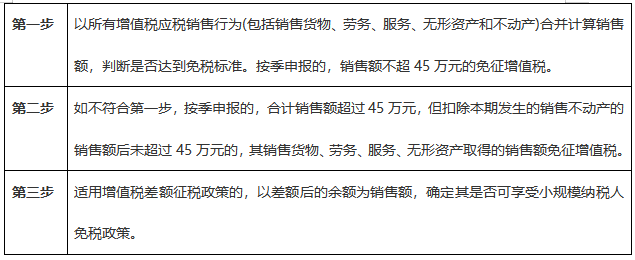 | 第一步 | 以所有增值税应税销售行为(包括销售货物、劳务、服务、无形资产和不动产)合并计算销售额，判断是否达到免税标准。按季申报的，销售额不超 45 万元的免征增值税。 |
|---|---|
| 第二步 | 如不符合第一步，按季申报的，合计销售额超过 45 万元，但扣除本期发生的销售不动产的销售额后未超过 45 万元的，其销售货物、劳务、服务、无形资产取得的销售额免征增值税。 |
| 第三步 | 适用增值税差额征税政策的，以差额后的余额为销售额，确定其是否可享受小规模纳税人免税政策。 |